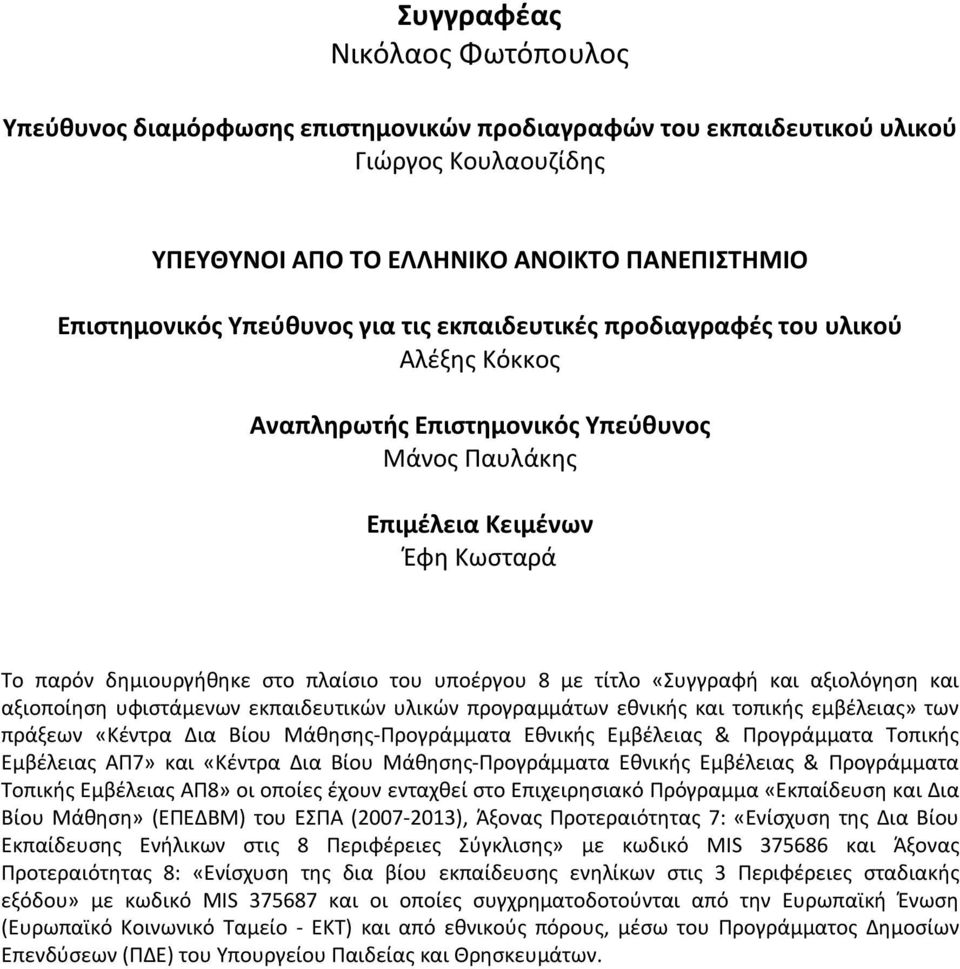 Συγγραφέας
Νικόλαος Φωτόπουλος

Υπεύθυνος διαμόρφωσης επιστημονικών προδιαγραφών του εκπαιδευτικού υλικού
Γιώργος Κουλαουζίδης

ΥΠΕΥΘΥΝΟΙ ΑΠΟ ΤΟ ΕΛΛΗΝΙΚΟ ΑΝΟΙΚΤΟ ΠΑΝΕΠΙΣΤΗΜΙΟ

Επιστημονικός Υπεύθυνος για τις εκπαιδευτικές προδιαγραφές του υλικού
Αλέξης Κόκκος

Αναπληρωτής Επιστημονικός Υπεύθυνος
Μάνος Παυλάκης

Επιμέλεια Κειμένων
Έφη Κωσταρά

Το παρόν δημιουργήθηκε στο πλαίσιο του υποέργου 8 με τίτλο «Συγγραφή και αξιολόγηση και αξιοποίηση υφιστάμενων εκπαιδευτικών υλικών προγραμμάτων εθνικής και τοπικής εμβέλειας» των πράξεων «Κέντρα Δια Βίου Μάθησης-Προγράμματα Εθνικής Εμβέλειας & Προγράμματα Τοπικής Εμβέλειας ΑΠ7» και «Κέντρα Δια Βίου Μάθησης-Προγράμματα Εθνικής Εμβέλειας & Προγράμματα Τοπικής Εμβέλειας ΑΠ8» οι οποίες έχουν ενταχθεί στο Επιχειρησιακό Πρόγραμμα «Εκπαίδευση και Δια Βίου Μάθηση» (ΕΠΕΔΒΜ) του ΕΣΠΑ (2007-2013), Άξονας Προτεραιότητας 7: «Ενίσχυση της Δια Βίου Εκπαίδευσης Ενήλικων στις 8 Περιφέρειες Σύγκλισης» με κωδικό MIS 375686 και Άξονας Προτεραιότητας 8: «Ενίσχυση της δια βίου εκπαίδευσης ενηλίκων στις 3 Περιφέρειες σταδιακής εξόδου» με κωδικό MIS 375687 και οι οποίες συγχρηματοδοτούνται από την Ευρωπαϊκή Ένωση (Ευρωπαϊκό Κοινωνικό Ταμείο - ΕΚΤ) και από εθνικούς πόρους, μέσω του Προγράμματος Δημοσίων Επενδύσεων (ΠΔΕ) του Υπουργείου Παιδείας και Θρησκευμάτων.